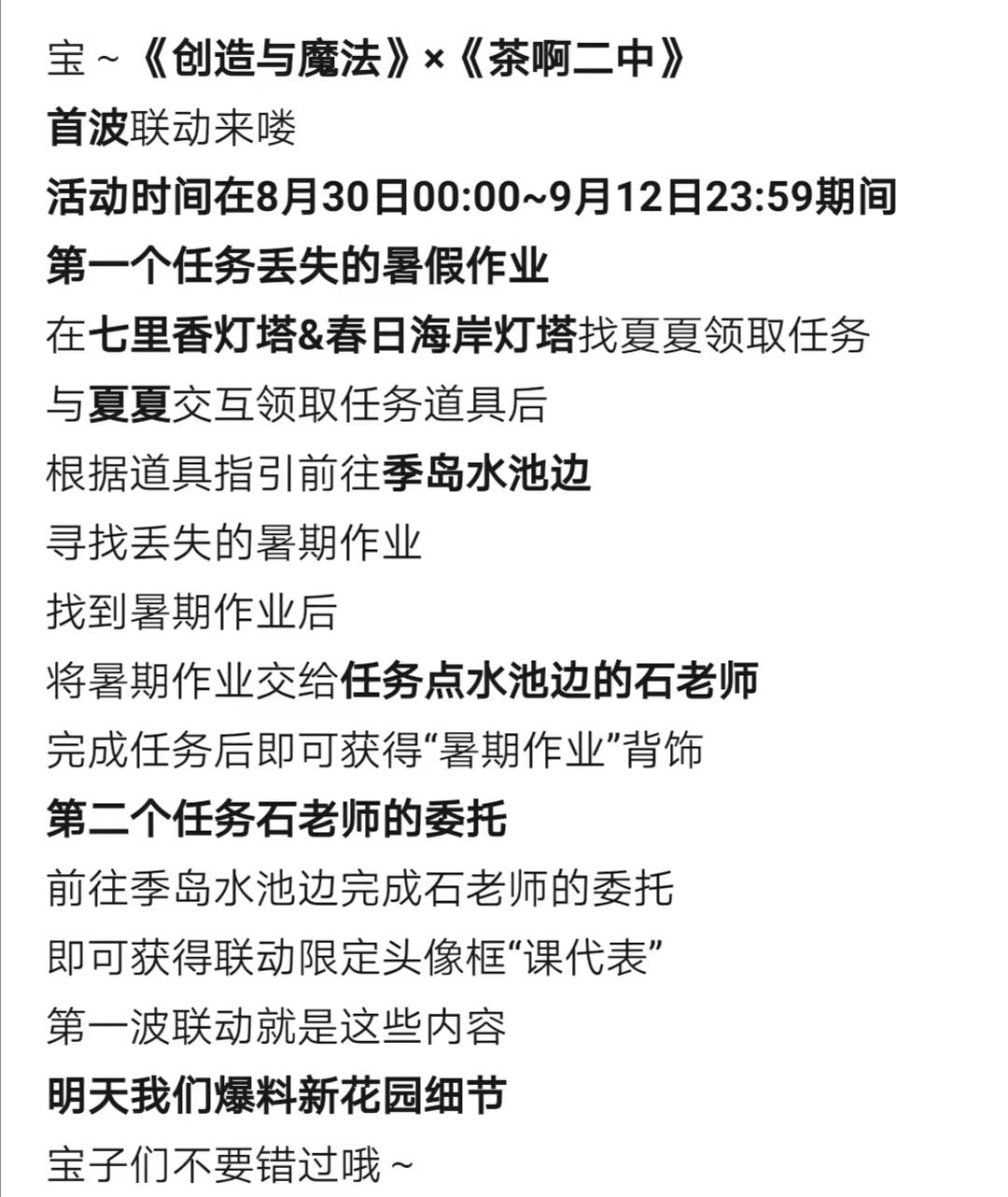 宝~《创造与魔法》×《茶啊二中》
首波联动来喽
活动时间在8月30日00:00~9月12日23:59期间
第一个任务丢失的暑假作业
在七里香灯塔&春日海岸灯塔找夏夏领取任务
与夏夏交互领取任务道具后
根据道具指引前往季岛水池边
寻找丢失的暑期作业
找到暑期作业后
将暑期作业交给任务点水池边的石老师
完成任务后即可获得“暑期作业”背饰
第二个任务石老师的委托
前往季岛水池边完成石老师的委托
即可获得联动限定头像框“课代表”
第一波联动就是这些内容
明天我们爆料新花园细节
宝子们不要错过哦~